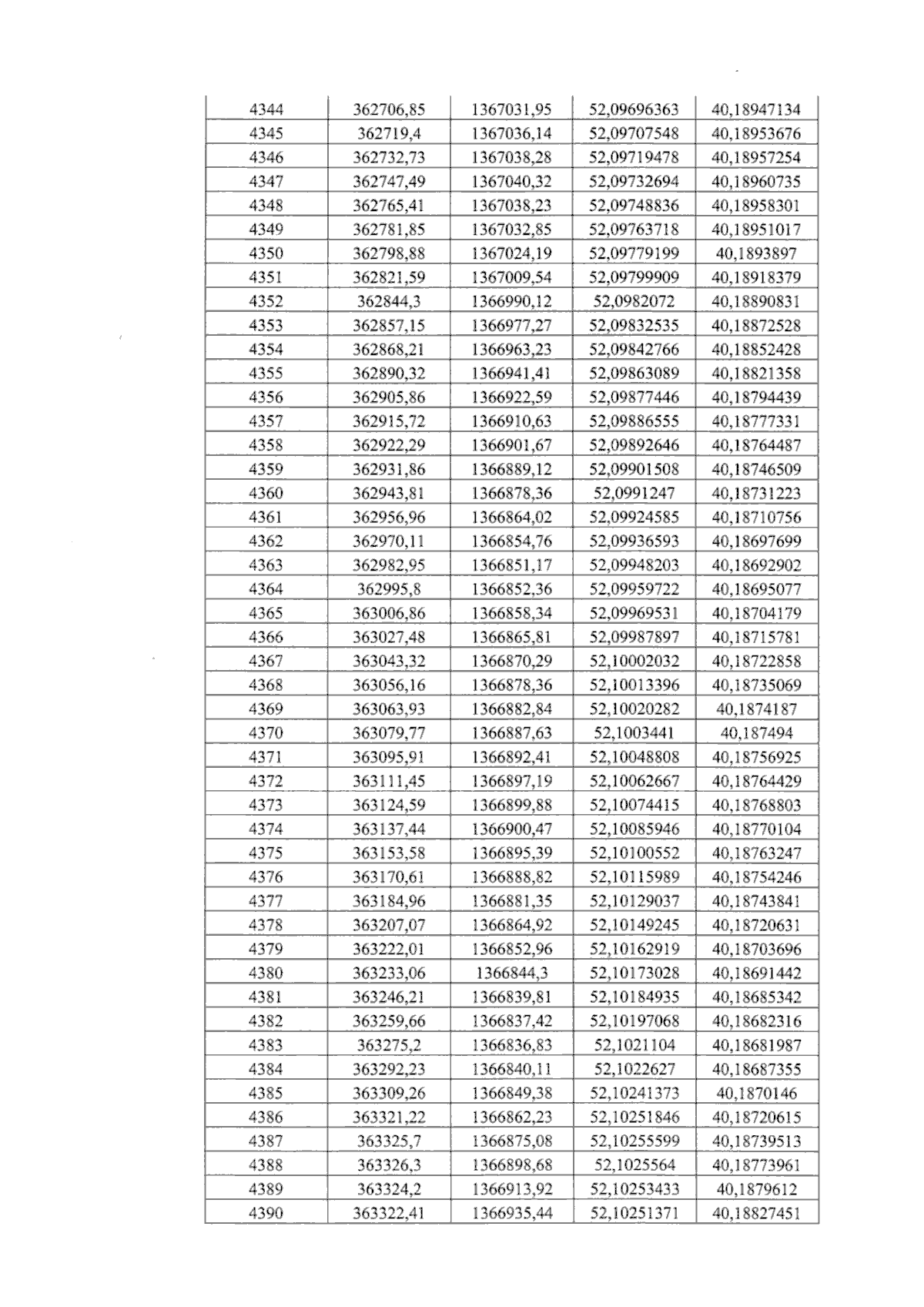 | 4344 | 362706,85 | 1367031,95 | 52,09696363 | 40,18947134 |
|---|---|---|---|---|
| 4345 | 362719,4 | 1367036,14 | 52,09707548 | 40,18953676 |
| 4346 | 362732,73 | 1367038,28 | 52,09719478 | 40,18957254 |
| 4347 | 362747,49 | 1367040,32 | 52,09732694 | 40,18960735 |
| 4348 | 362765,41 | 1367038,23 | 52,09748836 | 40,18958301 |
| 4349 | 362781,85 | 1367032,85 | 52,09763718 | 40,18951017 |
| 4350 | 362798,88 | 1367024,19 | 52,09779199 | 40,1893897 |
| 4351 | 362821,59 | 1367009,54 | 52,09799909 | 40,18918379 |
| 4352 | 362844,3 | 1366990,12 | 52,0982072 | 40,18890831 |
| 4353 | 362857,15 | 1366977,27 | 52,09832535 | 40,18872528 |
| 4354 | 362868,21 | 1366963,23 | 52,09842766 | 40,18852428 |
| 4355 | 362890,32 | 1366941,41 | 52,09863089 | 40,18821358 |
| 4356 | 362905,86 | 1366922,59 | 52,09877446 | 40,18794439 |
| 4357 | 362915,72 | 1366910,63 | 52,09886555 | 40,18777331 |
| 4358 | 362922,29 | 1366901,67 | 52,09892646 | 40,18764487 |
| 4359 | 362931,86 | 1366889,12 | 52,09901508 | 40,18746509 |
| 4360 | 362943,81 | 1366878,36 | 52,0991247 | 40,18731223 |
| 4361 | 362956,96 | 1366864,02 | 52,09924585 | 40,18710756 |
| 4362 | 362970,11 | 1366854,76 | 52,09936593 | 40,18697699 |
| 4363 | 362982,95 | 1366851,17 | 52,09948203 | 40,18692902 |
| 4364 | 362995,8 | 1366852,36 | 52,09959722 | 40,18695077 |
| 4365 | 363006,86 | 1366858,34 | 52,09969531 | 40,18704179 |
| 4366 | 363027,48 | 1366865,81 | 52,09987897 | 40,18715781 |
| 4367 | 363043,32 | 1366870,29 | 52,10002032 | 40,18722858 |
| 4368 | 363056,16 | 1366878,36 | 52,10013396 | 40,18735069 |
| 4369 | 363063,93 | 1366882,84 | 52,10020282 | 40,1874187 |
| 4370 | 363079,77 | 1366887,63 | 52,1003441 | 40,187494 |
| 4371 | 363095,91 | 1366892,41 | 52,10048808 | 40,18756925 |
| 4372 | 363111,45 | 1366897,19 | 52,10062667 | 40,18764429 |
| 4373 | 363124,59 | 1366899,88 | 52,10074415 | 40,18768803 |
| 4374 | 363137,44 | 1366900,47 | 52,10085946 | 40,18770104 |
| 4375 | 363153,58 | 1366895,39 | 52,10100552 | 40,18763247 |
| 4376 | 363170,61 | 1366888,82 | 52,10115989 | 40,18754246 |
| 4377 | 363184,96 | 1366881,35 | 52,10129037 | 40,18743841 |
| 4378 | 363207,07 | 1366864,92 | 52,10149245 | 40,18720631 |
| 4379 | 363222,01 | 1366852,96 | 52,10162919 | 40,18703696 |
| 4380 | 363233,06 | 1366844,3 | 52,10173028 | 40,18691442 |
| 4381 | 363246,21 | 1366839,81 | 52,10184935 | 40,18685342 |
| 4382 | 363259,66 | 1366837,42 | 52,10197068 | 40,18682316 |
| 4383 | 363275,2 | 1366836,83 | 52,1021104 | 40,18681987 |
| 4384 | 363292,23 | 1366840,11 | 52,1022627 | 40,18687355 |
| 4385 | 363309,26 | 1366849,38 | 52,10241373 | 40,1870146 |
| 4386 | 363321,22 | 1366862,23 | 52,10251846 | 40,18720615 |
| 4387 | 363325,7 | 1366875,08 | 52,10255599 | 40,18739513 |
| 4388 | 363326,3 | 1366898,68 | 52,1025564 | 40,18773961 |
| 4389 | 363324,2 | 1366913,92 | 52,10253433 | 40,1879612 |
| 4390 | 363322,41 | 1366935,44 | 52,10251371 | 40,18827451 |